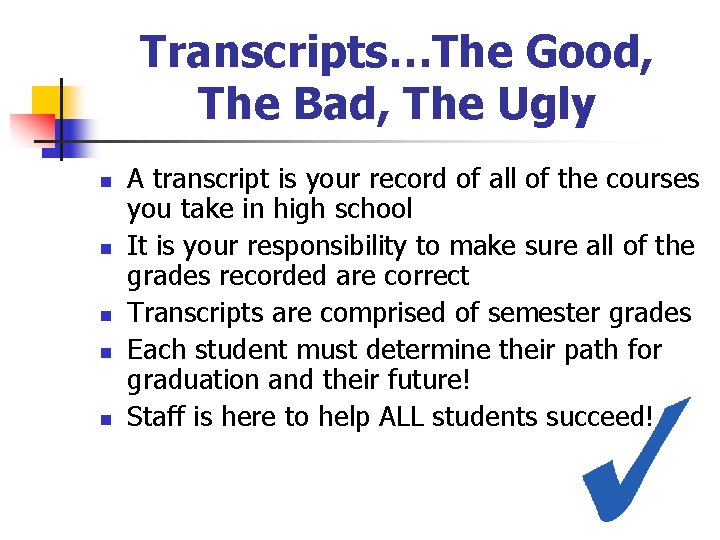 Transcripts…The Good, The Bad, The Ugly

- A transcript is your record of all of the courses you take in high school
- It is your responsibility to make sure all of the grades recorded are correct
- Transcripts are comprised of semester grades
- Each student must determine their path for graduation and their future!
- Staff is here to help ALL students succeed!